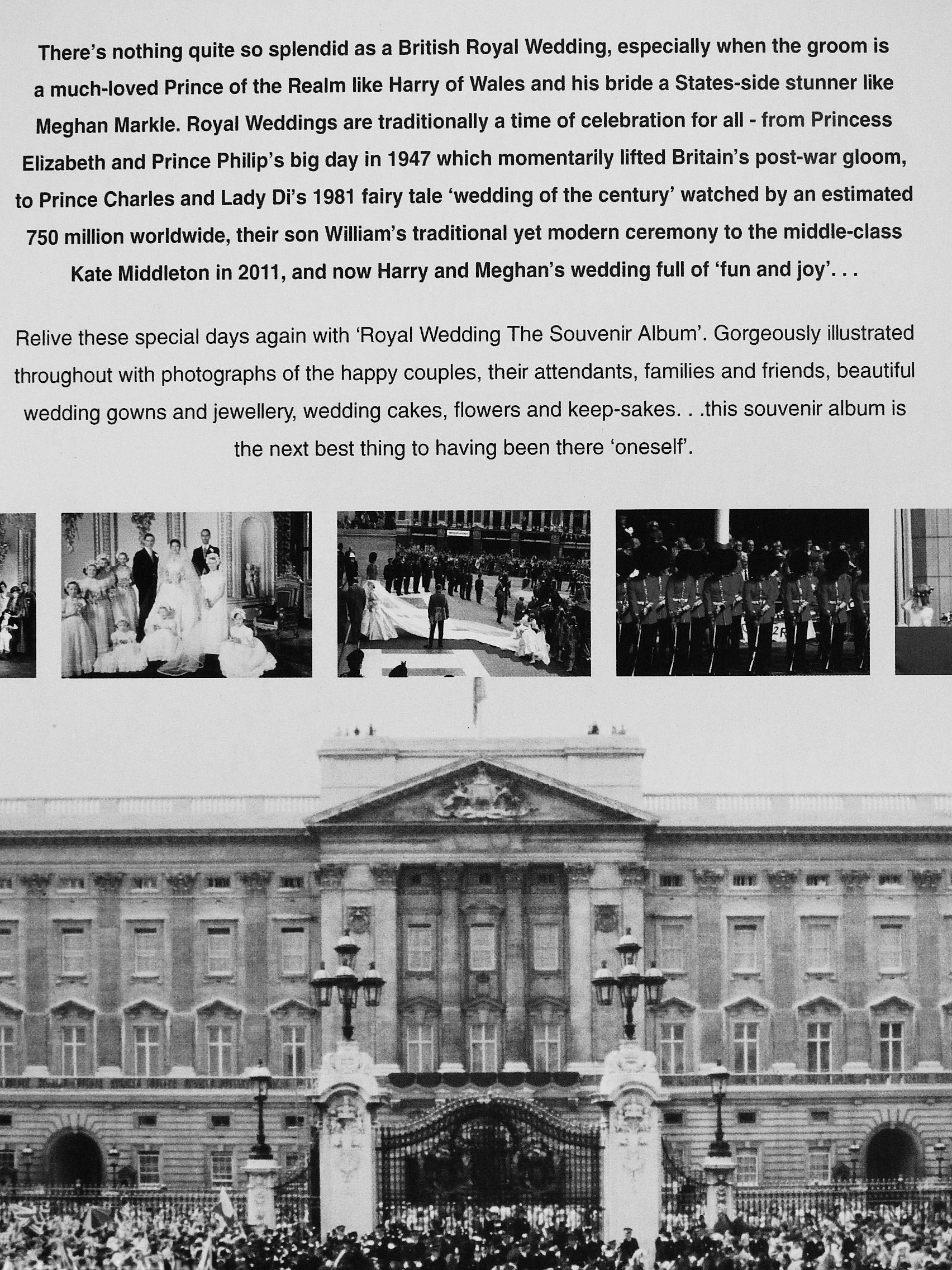 There's nothing quite so splendid as a British Royal Wedding, especially when the groom is a much-loved Prince of the Realm like Harry of Wales and his bride a States-side stunner like Meghan Markle. Royal Weddings are traditionally a time of celebration for all - from Princess Elizabeth and Prince Philip's big day in 1947 which momentarily lifted Britain's post-war gloom, to Prince Charles and Lady Di's 1981 fairy tale 'wedding of the century' watched by an estimated 750 million worldwide, their son William's traditional yet modern ceremony to the middle-class Kate Middleton in 2011, and now Harry and Meghan's wedding full of 'fun and joy'. . .

Relive these special days again with 'Royal Wedding The Souvenir Album'. Gorgeously illustrated throughout with photographs of the happy couples, their attendants, families and friends, beautiful wedding gowns and jewellery, wedding cakes, flowers and keep-sakes. . .this souvenir album is the next best thing to having been there 'oneself'.